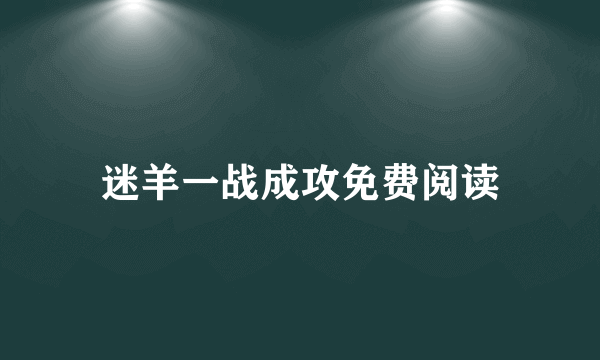 迷羊一战成攻免费阅读